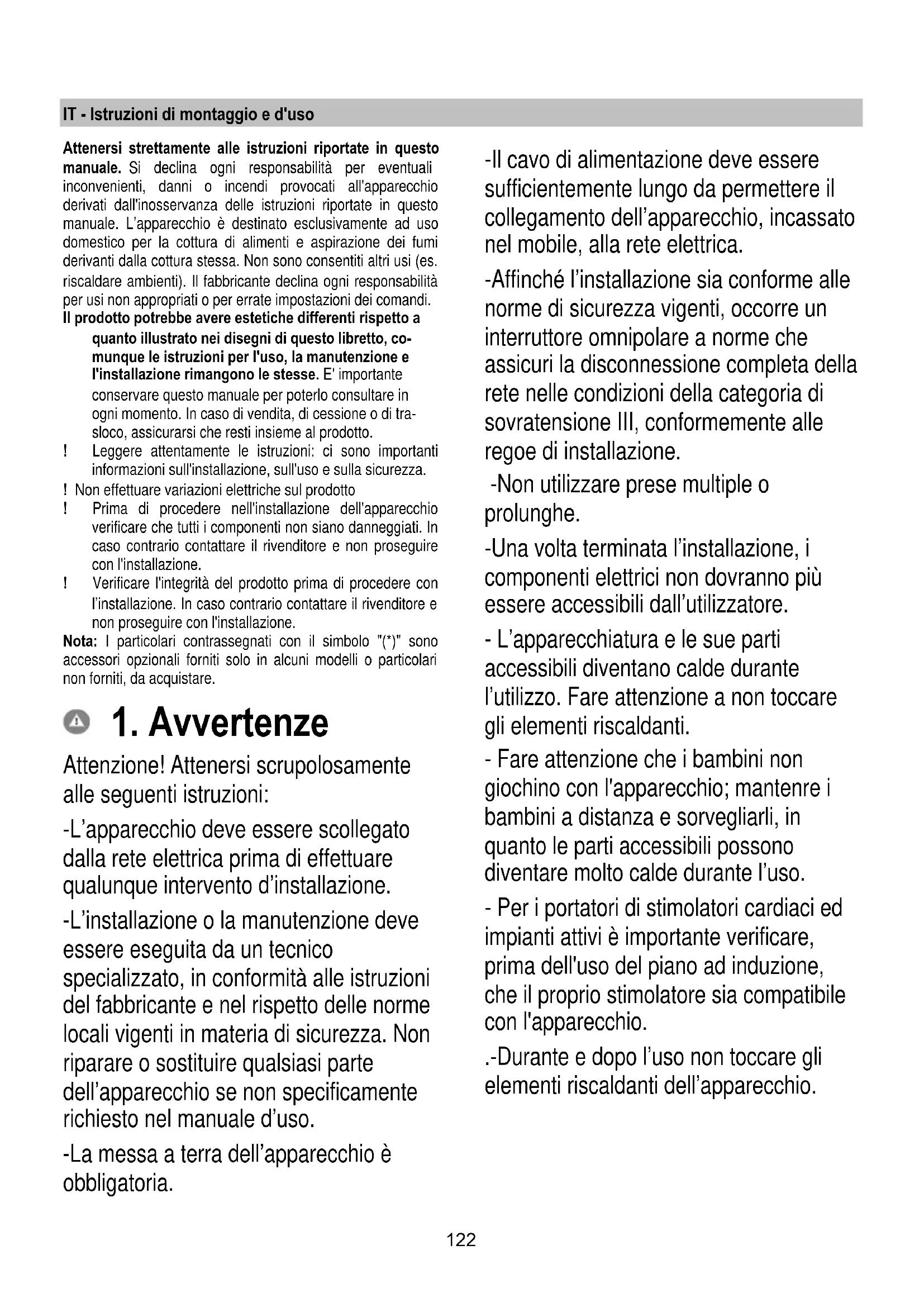 IT - Istruzioni di montaggio e d'uso

Attenersi strettamente alle istruzioni riportate in questo manuale. Si declina ogni responsabilità per eventuali inconvenienti, danni o incendi provocati all'apparecchio derivati dall'inosservanza delle istruzioni riportate in questo manuale. L'apparecchio è destinato esclusivamente ad uso domestico per la cottura di alimenti e aspirazione dei fumi derivanti dalla cottura stessa. Non sono consentiti altri usi (es. riscaldare ambienti). Il fabbricante declina ogni responsabilità per usi non appropriati o per errate impostazioni dei comandi.
Il prodotto potrebbe avere estetiche differenti rispetto a quanto illustrato nei disegni di questo libretto, comunque le istruzioni per l'uso, la manutenzione e l'installazione rimangono le stesse. E' importante conservare questo manuale per poterlo consultare in ogni momento. In caso di vendita, di cessione o di trasloco, assicurarsi che resti insieme al prodotto.
! Leggere attentamente le istruzioni: ci sono importanti informazioni sull'installazione, sull'uso e sulla sicurezza.
! Non effettuare variazioni elettriche sul prodotto
! Prima di procedere nell'installazione dell'apparecchio verificare che tutti i componenti non siano danneggiati. In caso contrario contattare il rivenditore e non proseguire con l'installazione.
! Verificare l'integrità del prodotto prima di procedere con l'installazione. In caso contrario contattare il rivenditore e non proseguire con l'installazione.
Nota: I particolari contrassegnati con il simbolo "(*)" sono accessori opzionali forniti solo in alcuni modelli o particolari non forniti, da acquistare.

1. Avvertenze

Attenzione! Attenersi scrupolosamente alle seguenti istruzioni:

-L'apparecchio deve essere scollegato dalla rete elettrica prima di effettuare qualunque intervento d'installazione.

-L'installazione o la manutenzione deve essere eseguita da un tecnico specializzato, in conformità alle istruzioni del fabbricante e nel rispetto delle norme locali vigenti in materia di sicurezza. Non riparare o sostituire qualsiasi parte dell'apparecchio se non specificamente richiesto nel manuale d'uso.

-La messa a terra dell'apparecchio è obbligatoria.

-Il cavo di alimentazione deve essere sufficientemente lungo da permettere il collegamento dell'apparecchio, incassato nel mobile, alla rete elettrica.

-Affinché l'installazione sia conforme alle norme di sicurezza vigenti, occorre un interruttore omnipolare a norme che assicuri la disconnessione completa della rete nelle condizioni della categoria di sovratensione III, conformemente alle regoe di installazione.

-Non utilizzare prese multiple o prolunghe.

-Una volta terminata l'installazione, i componenti elettrici non dovranno più essere accessibili dall'utilizzatore.

- L'apparecchiatura e le sue parti accessibili diventano calde durante l'utilizzo. Fare attenzione a non toccare gli elementi riscaldanti.

- Fare attenzione che i bambini non giochino con l'apparecchio; mantenre i bambini a distanza e sorvegliarli, in quanto le parti accessibili possono diventare molto calde durante l'uso.

- Per i portatori di stimolatori cardiaci ed impianti attivi è importante verificare, prima dell'uso del piano ad induzione, che il proprio stimolatore sia compatibile con l'apparecchio.

.-Durante e dopo l'uso non toccare gli elementi riscaldanti dell'apparecchio.

122